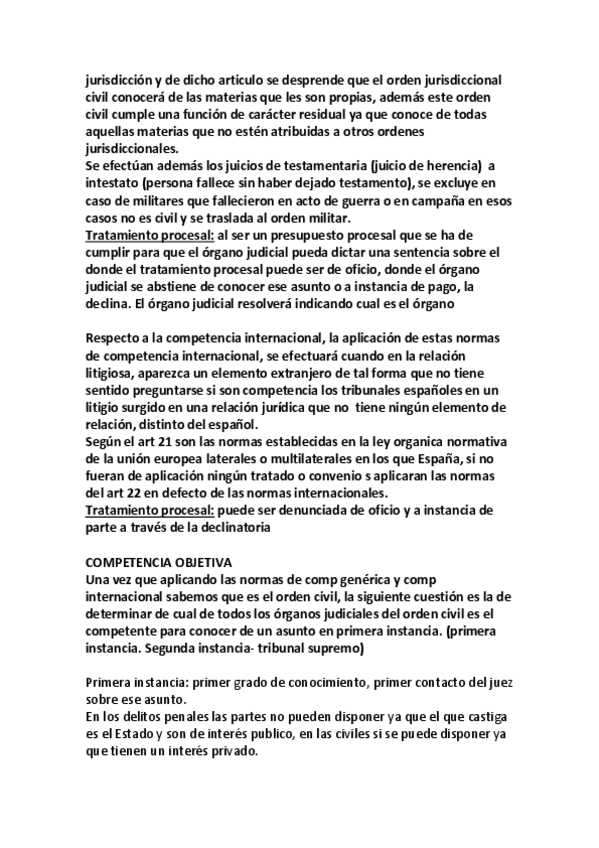 jurisdicción y de dicho articulo se desprende que el orden jurisdiccional civil conocerá de las materias que les son propias, además este orden civil cumple una función de carácter residual ya que conoce de todas aquellas materias que no estén atribuidas a otros ordenes jurisdiccionales.
Se efectúan además los juicios de testamentaria (juicio de herencia) a intestato (persona fallece sin haber dejado testamento), se excluye en caso de militares que fallecieron en acto de guerra o en campaña en esos casos no es civil y se traslada al orden militar.
Tratamiento procesal: al ser un presupuesto procesal que se ha de cumplir para que el órgano judicial pueda dictar una sentencia sobre el donde el tratamiento procesal puede ser de oficio, donde el órgano judicial se abstiene de conocer ese asunto o a instancia de pago, la declina. El órgano judicial resolverá indicando cual es el órgano

Respecto a la competencia internacional, la aplicación de estas normas de competencia internacional, se efectuará cuando en la relación litigiosa, aparezca un elemento extranjero de tal forma que no tiene sentido preguntarse si son competencia los tribunales españoles en un litigio surgido en una relación jurídica que no tiene ningún elemento de relación, distinto del español.
Según el art 21 son las normas establecidas en la ley organica normativa de la unión europea laterales o multilaterales en los que España, si no fueran de aplicación ningún tratado o convenio s aplicaran las normas del art 22 en defecto de las normas internacionales.
Tratamiento procesal: puede ser denunciada de oficio y a instancia de parte a través de la declinatoria

COMPETENCIA OBJETIVA
Una vez que aplicando las normas de comp genérica y comp internacional sabemos que es el orden civil, la siguiente cuestión es la de determinar de cual de todos los órganos judiciales del orden civil es el competente para conocer de un asunto en primera instancia. (primera instancia. Segunda instancia- tribunal supremo)

Primera instancia: primer grado de conocimiento, primer contacto del juez sobre ese asunto.
En los delitos penales las partes no pueden disponer ya que el que castiga es el Estado y son de interés publico, en las civiles si se puede disponer ya que tienen un interés privado.